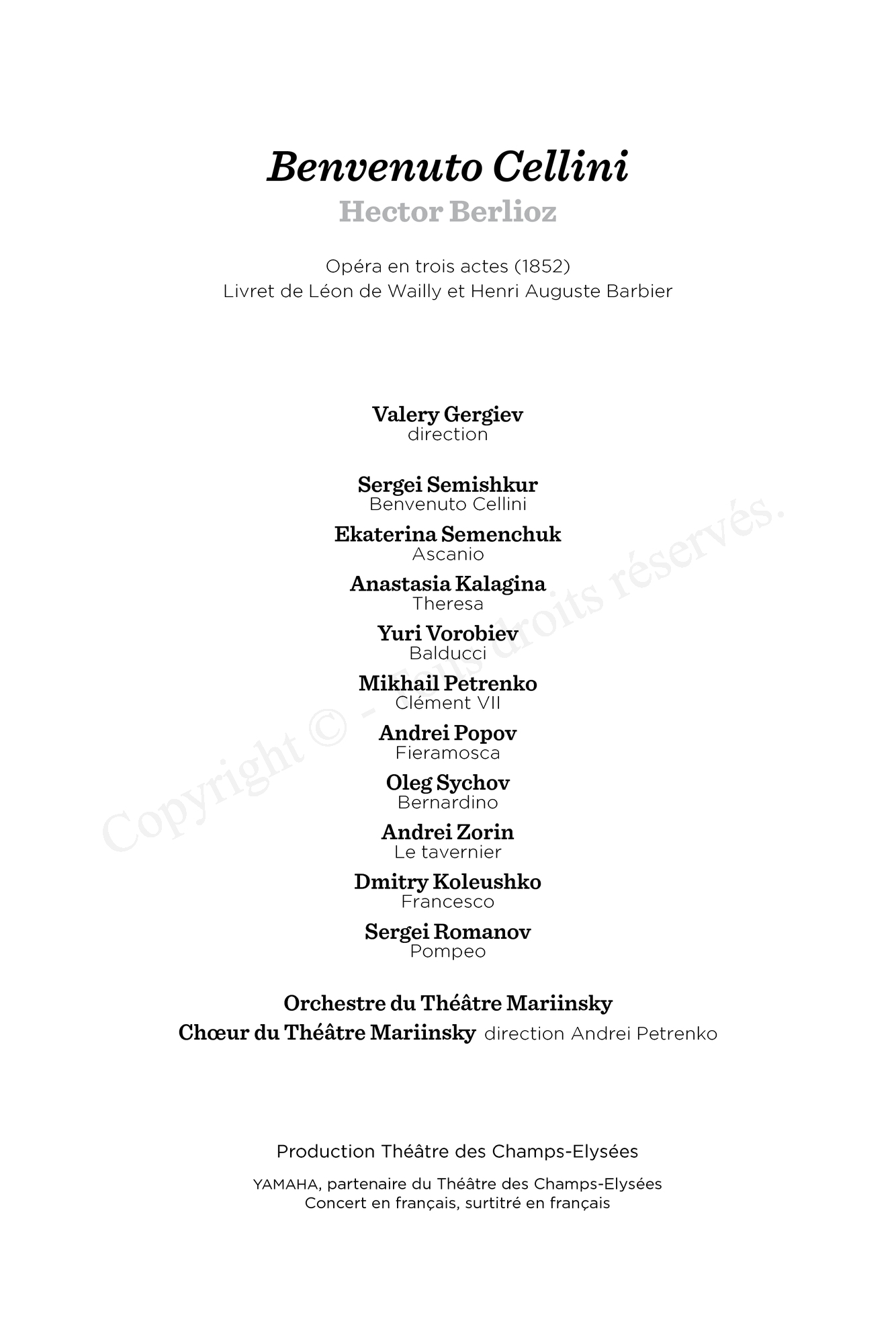 Benvenuto Cellini
Hector Berlioz

Opéra en trois actes (1852)
Livret de Léon de Wailly et Henri Auguste Barbier

Valery Gergiev
direction

Sergei Semishkur
Benvenuto Cellini

Ekaterina Semenchuk
Ascanio

Anastasia Kalagina
Theresa

Yuri Vorobiev
Balducci

Mikhail Petrenko
Clément VII

Andrei Popov
Fieramosca

Oleg Sychov
Bernardino

Andrei Zorin
Le tavernier

Dmitry Koleushko
Francesco

Sergei Romanov
Pompeo

Orchestre du Théâtre Mariinsky
Chœur du Théâtre Mariinsky direction Andrei Petrenko

Production Théâtre des Champs-Elysées

YAMAHA, partenaire du Théâtre des Champs-Elysées
Concert en français, surtitré en français

Copyright © - Tous droits réservés.